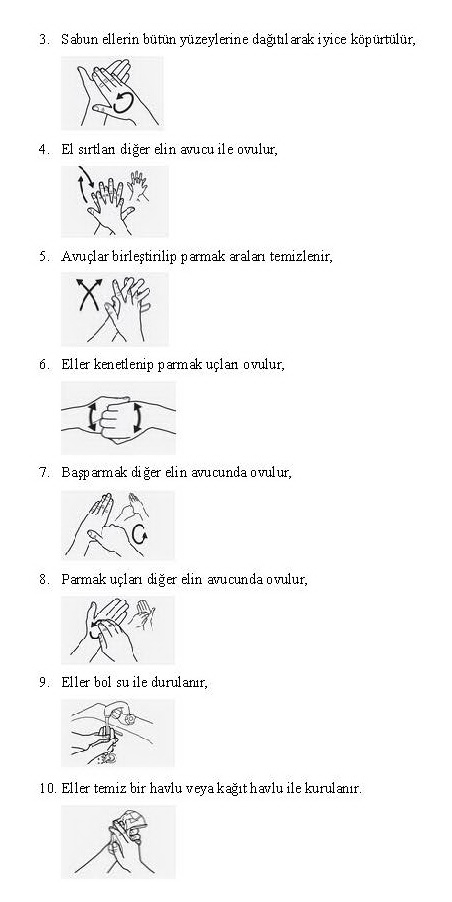 3. Sabun ellerin bütün yüzeylerine dağıtılarak iyice köpürtülür,

4. El sırtları diğer elin avucu ile ovulur,

5. Avuçlar birleştirilip parmak araları temizlenir,

6. Eller kenetlenip parmak uçları ovulur,

7. Başparmak diğer elin avucunda ovulur,

8. Parmak uçları diğer elin avucunda ovulur,

9. Eller bol su ile durulanır,

10. Eller temiz bir havlu veya kağıt havlu ile kurulanır.